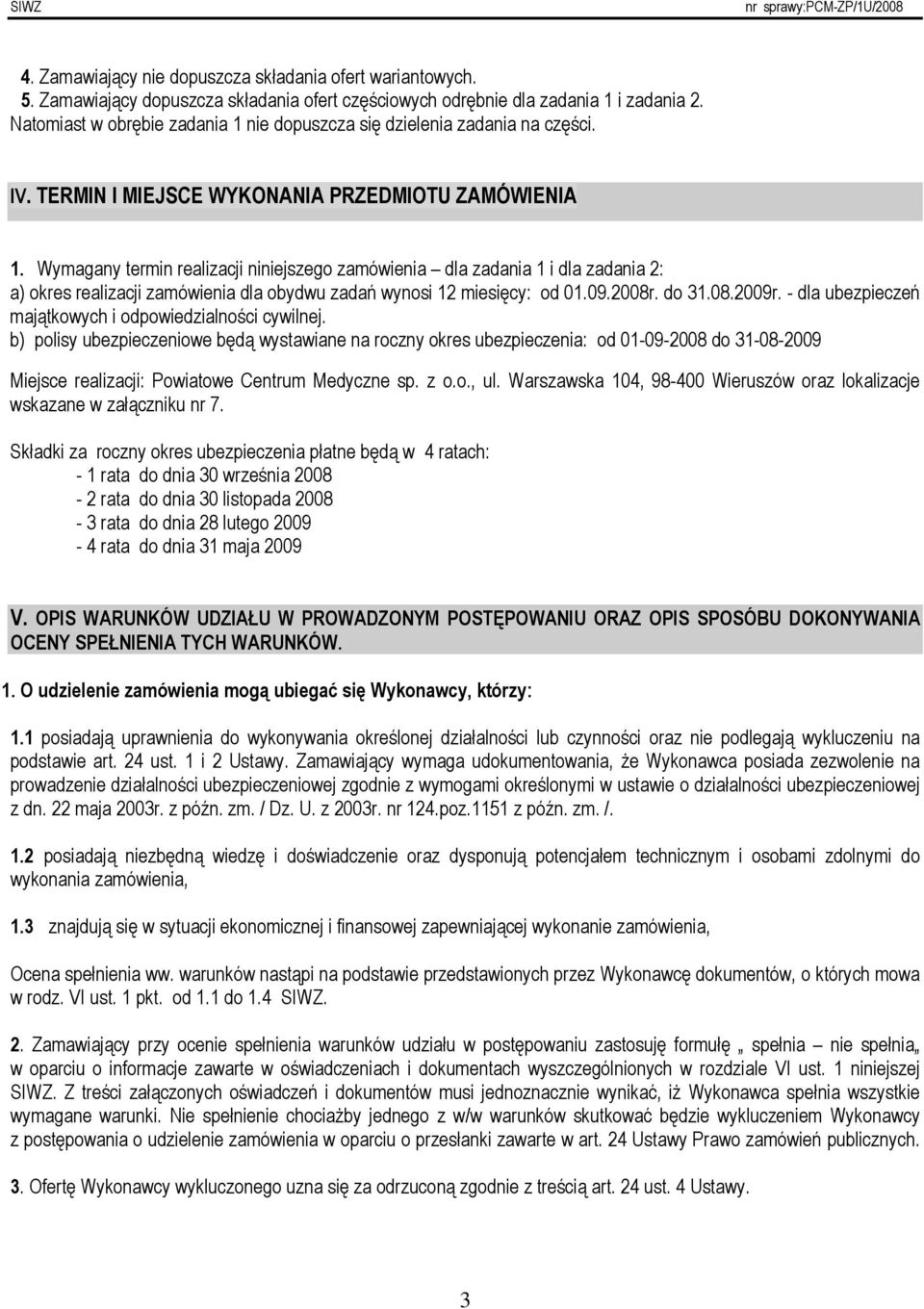 SIWZ nr sprawy:PCM-ZP/1U/2008

4. Zamawiający nie dopuszcza składania ofert wariantowych.
5. Zamawiający dopuszcza składania ofert częściowych odrębnie dla zadania 1 i zadania 2. Natomiast w obrębie zadania 1 nie dopuszcza się dzielenia zadania na części.

IV. TERMIN I MIEJSCE WYKONANIA PRZEDMIOTU ZAMÓWIENIA

1. Wymagany termin realizacji niniejszego zamówienia – dla zadania 1 i dla zadania 2:
a) okres realizacji zamówienia dla obydwu zadań wynosi 12 miesięcy: od 01.09.2008r. do 31.08.2009r. - dla ubezpieczeń majątkowych i odpowiedzialności cywilnej.
b) polisy ubezpieczeniowe będą wystawiane na roczny okres ubezpieczenia: od 01-09-2008 do 31-08-2009

Miejsce realizacji: Powiatowe Centrum Medyczne sp. z o.o., ul. Warszawska 104, 98-400 Wieruszów oraz lokalizacje wskazane w załączniku nr 7.

Składki za roczny okres ubezpieczenia płatne będą w 4 ratach:
- 1 rata do dnia 30 września 2008
- 2 rata do dnia 30 listopada 2008
- 3 rata do dnia 28 lutego 2009
- 4 rata do dnia 31 maja 2009

V. OPIS WARUNKÓW UDZIAŁU W PROWADZONYM POSTĘPOWANIU ORAZ OPIS SPOSÓBU DOKONYWANIA OCENY SPEŁNIENIA TYCH WARUNKÓW.

1. O udzielenie zamówienia mogą ubiegać się Wykonawcy, którzy:

1.1 posiadają uprawnienia do wykonywania określonej działalności lub czynności oraz nie podlegają wykluczeniu na podstawie art. 24 ust. 1 i 2 Ustawy. Zamawiający wymaga udokumentowania, że Wykonawca posiada zezwolenie na prowadzenie działalności ubezpieczeniowej zgodnie z wymogami określonymi w ustawie o działalności ubezpieczeniowej z dn. 22 maja 2003r. z późn. zm. / Dz. U. z 2003r. nr 124.poz.1151 z późn. zm. /.

1.2 posiadają niezbędną wiedzę i doświadczenie oraz dysponują potencjałem technicznym i osobami zdolnymi do wykonania zamówienia,

1.3 znajdują się w sytuacji ekonomicznej i finansowej zapewniającej wykonanie zamówienia,

Ocena spełnienia ww. warunków nastąpi na podstawie przedstawionych przez Wykonawcę dokumentów, o których mowa w rodz. VI ust. 1 pkt. od 1.1 do 1.4 SIWZ.

2. Zamawiający przy ocenie spełnienia warunków udziału w postępowaniu zastosuję formułę „ spełnia – nie spełnia„ w oparciu o informacje zawarte w oświadczeniach i dokumentach wyszczególnionych w rozdziale VI ust. 1 niniejszej SIWZ. Z treści załączonych oświadczeń i dokumentów musi jednoznacznie wynikać, iż Wykonawca spełnia wszystkie wymagane warunki. Nie spełnienie chociażby jednego z w/w warunków skutkować będzie wykluczeniem Wykonawcy z postępowania o udzielenie zamówienia w oparciu o przesłanki zawarte w art. 24 Ustawy Prawo zamówień publicznych.

3. Ofertę Wykonawcy wykluczonego uzna się za odrzuconą zgodnie z treścią art. 24 ust. 4 Ustawy.

3